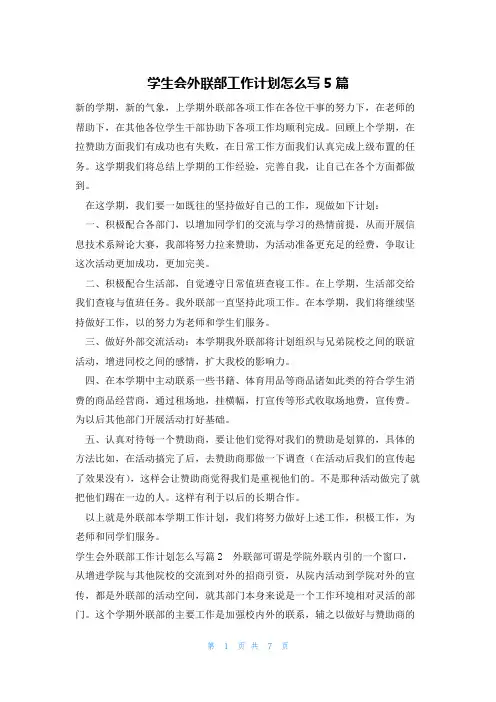 学生会外联部工作计划怎么写 5 篇

新的学期，新的气象，上学期外联部各项工作在各位干事的努力下，在老师的帮助下，在其他各位学生干部协助下各项工作均顺利完成。回顾上个学期，在拉赞助方面我们有成功也有失败，在日常工作方面我们认真完成上级布置的任务。这学期我们将总结上学期的工作经验，完善自我，让自己在各个方面都做到。

在这学期，我们要一如既往的坚持做好自己的工作，现做如下计划：

一、积极配合各部门，以增加同学们的交流与学习的热情前提，从而开展信息技术系辩论大赛，我部将努力拉来赞助，为活动准备更充足的经费，争取让这次活动更加成功，更加完美。

二、积极配合生活部，自觉遵守日常值班查寝工作。在上学期，生活部交给我们查寝与值班任务。我外联部一直坚持此项工作。在本学期，我们将继续坚持做好工作，以的努力为老师和学生们服务。

三、做好外部交流活动：本学期我外联部将计划组织与兄弟院校之间的联谊活动，增进同校之间的感情，扩大我校的影响力。

四、在本学期中主动联系一些书籍、体育用品等商品诸如此类的符合学生消费的商品经营商，通过租场地，挂横幅，打宣传等形式收取场地费，宣传费。为以后其他部门开展活动打好基础。

五、认真对待每一个赞助商，要让他们觉得对我们的赞助是划算的，具体的方法比如，在活动搞完了后，去赞助商那做一下调查（在活动后我们的宣传起了效果没有），这样会让赞助商觉得我们是重视他们的。不是那种活动做完了就把他们踢在一边的人。这样有利于以后的长期合作。

以上就是外联部本学期工作计划，我们将努力做好上述工作，积极工作，为老师和同学们服务。

学生会外联部工作计划怎么写篇 2　外联部可谓是学院外联内引的一个窗口，从增进学院与其他院校的交流到对外的招商引资，从院内活动到学院对外的宣传，都是外联部的活动空间，就其部门本身来说是一个工作环境相对灵活的部门。这个学期外联部的主要工作是加强校内外的联系，辅之以做好与赞助商的

第 1 页 共 7 页